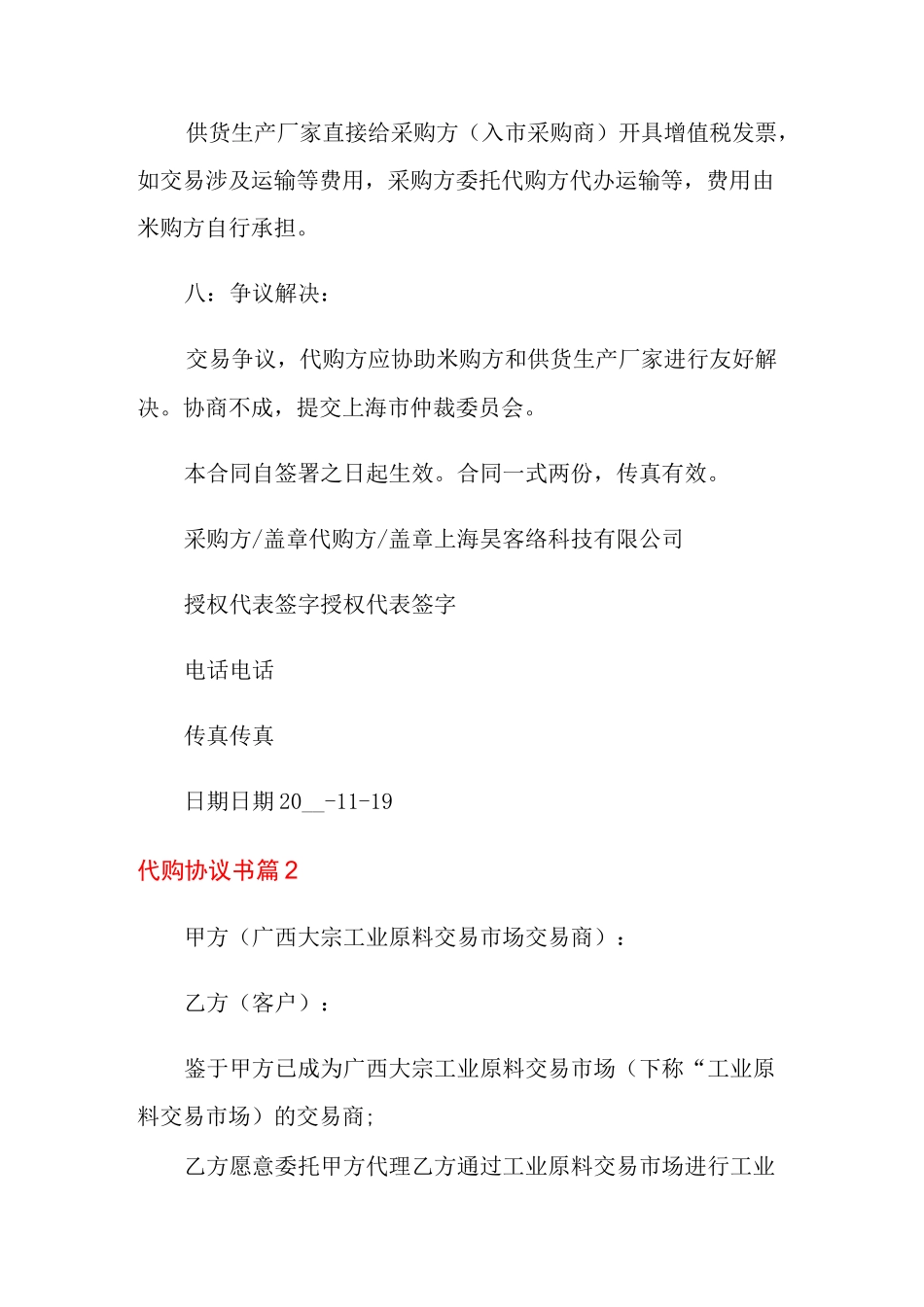 供货生产厂家直接给采购方（入市采购商）开具增值税发票，如交易涉及运输等费用，采购方委托代购方代办运输等，费用由米购方自行承担。

八：争议解决：

交易争议，代购方应协助米购方和供货生产厂家进行友好解决。协商不成，提交上海市仲裁委员会。

本合同自签署之日起生效。合同一式两份，传真有效。

采购方/盖章代购方/盖章上海昊客络科技有限公司

授权代表签字授权代表签字

电话电话

传真传真

日期日期 20__-11-19

代购协议书篇 2

甲方（广西大宗工业原料交易市场交易商）：

乙方（客户）：

鉴于甲方已成为广西大宗工业原料交易市场（下称“工业原料交易市场）的交易商;

乙方愿意委托甲方代理乙方通过工业原料交易市场进行工业